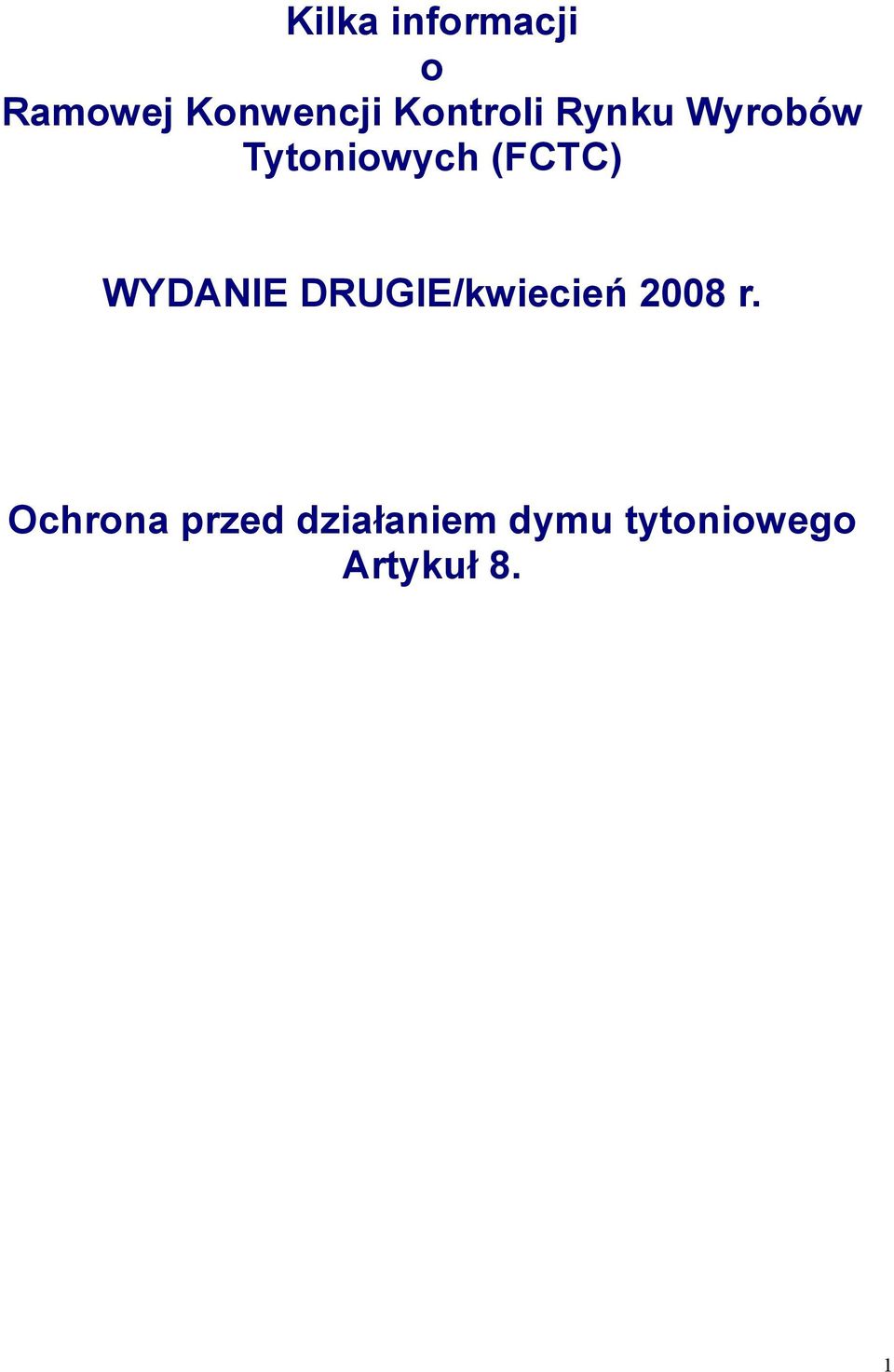 Kilka informacji
o
Ramowej Konwencji Kontroli Rynku Wyrobów Tytoniowych (FCTC)

WYDANIE DRUGIE/kwiecień 2008 r.

Ochrona przed działaniem dymu tytoniowego
Artykuł 8.

1